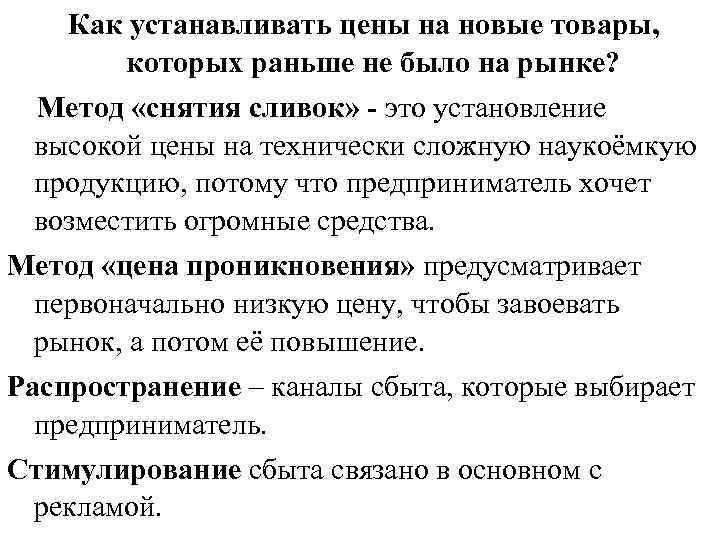 Как устанавливать цены на новые товары, которых раньше не было на рынке?

Метод «снятия сливок» - это установление высокой цены на технически сложную наукоёмкую продукцию, потому что предприниматель хочет возместить огромные средства.

Метод «цена проникновения» предусматривает первоначально низкую цену, чтобы завоевать рынок, а потом её повышение.

Распространение – каналы сбыта, которые выбирает предприниматель.

Стимулирование сбыта связано в основном с рекламой.